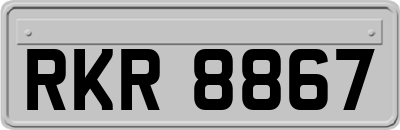 RKR 8867